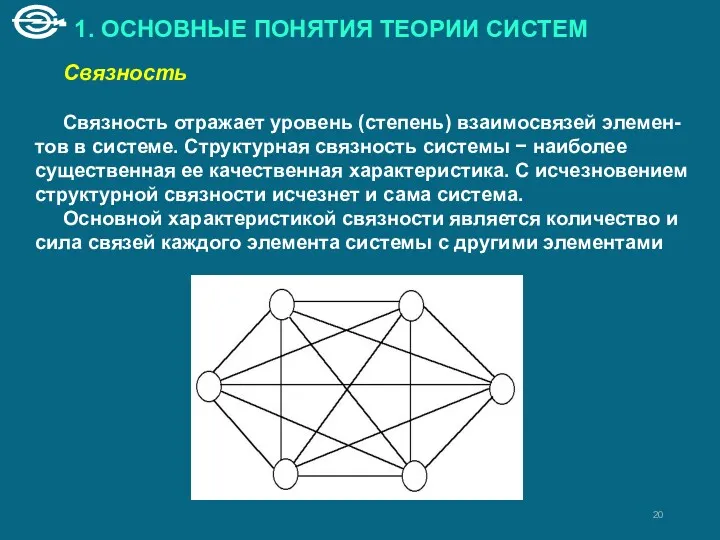 1. ОСНОВНЫЕ ПОНЯТИЯ ТЕОРИИ СИСТЕМ

Связность

Связность отражает уровень (степень) взаимосвязей элементов в системе. Структурная связность системы − наиболее существенная ее качественная характеристика. С исчезновением структурной связности исчезнет и сама система.
Основной характеристикой связности является количество и сила связей каждого элемента системы с другими элементами

20